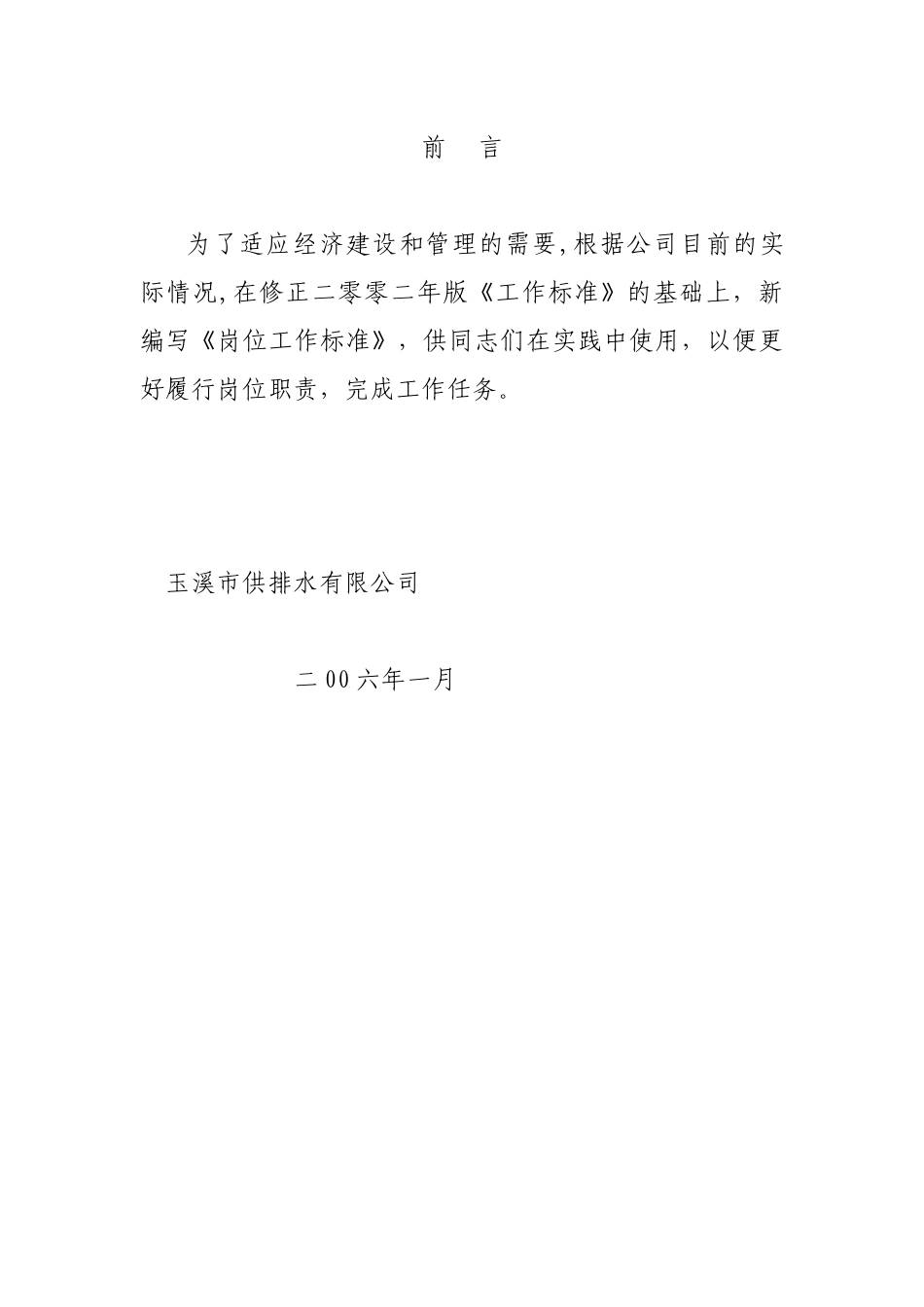 前　言

为了适应经济建设和管理的需要,根据公司目前的实际情况,在修正二零零二年版《工作标准》的基础上，新编写《岗位工作标准》，供同志们在实践中使用，以便更好履行岗位职责，完成工作任务。

玉溪市供排水有限公司

二00六年一月